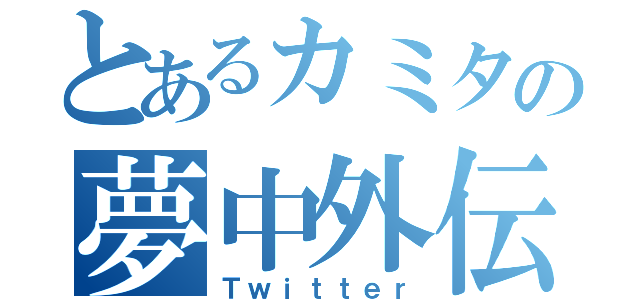 とあるカミタの
夢中外伝
Twitter